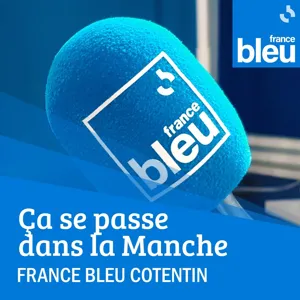 france bleu

france bleu

Ça se passe dans la Manche
FRANCE BLEU COTENTIN